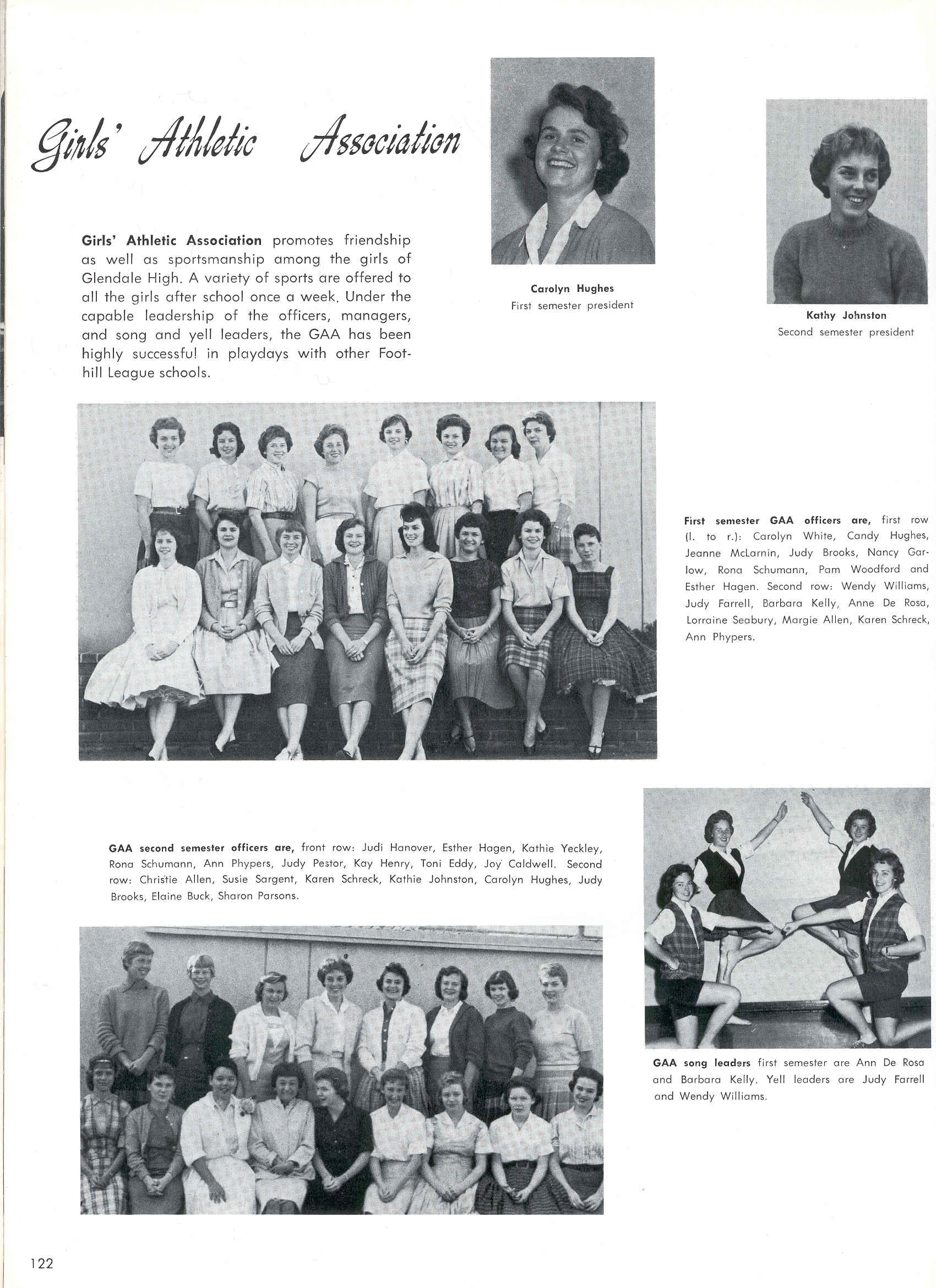 Girls' Athletic Association

Girls' Athletic Association promotes friendship as well as sportsmanship among the girls of Glendale High. A variety of sports are offered to all the girls after school once a week. Under the capable leadership of the officers, managers, and song and yell leaders, the GAA has been highly successful in playdays with other Foothill League schools.

Carolyn Hughes
First semester president

Kathy Johnston
Second semester president

First semester GAA officers are, first row (l. to r.): Carolyn White, Candy Hughes, Jeanne McLarnin, Judy Brooks, Nancy Garlow, Rona Schumann, Pam Woodford and Esther Hagen. Second row: Wendy Williams, Judy Farrell, Barbara Kelly, Anne De Rosa, Lorraine Seabury, Margie Allen, Karen Schreck, Ann Phypers.

GAA second semester officers are, front row: Judi Hanover, Esther Hagen, Kathie Yeckley, Rona Schumann, Ann Phypers, Judy Pestor, Kay Henry, Toni Eddy, Joy Caldwell. Second row: Christie Allen, Susie Sargent, Karen Schreck, Kathie Johnston, Carolyn Hughes, Judy Brooks, Elaine Buck, Sharon Parsons.

GAA song leaders first semester are Ann De Rosa and Barbara Kelly. Yell leaders are Judy Farrell and Wendy Williams.

122